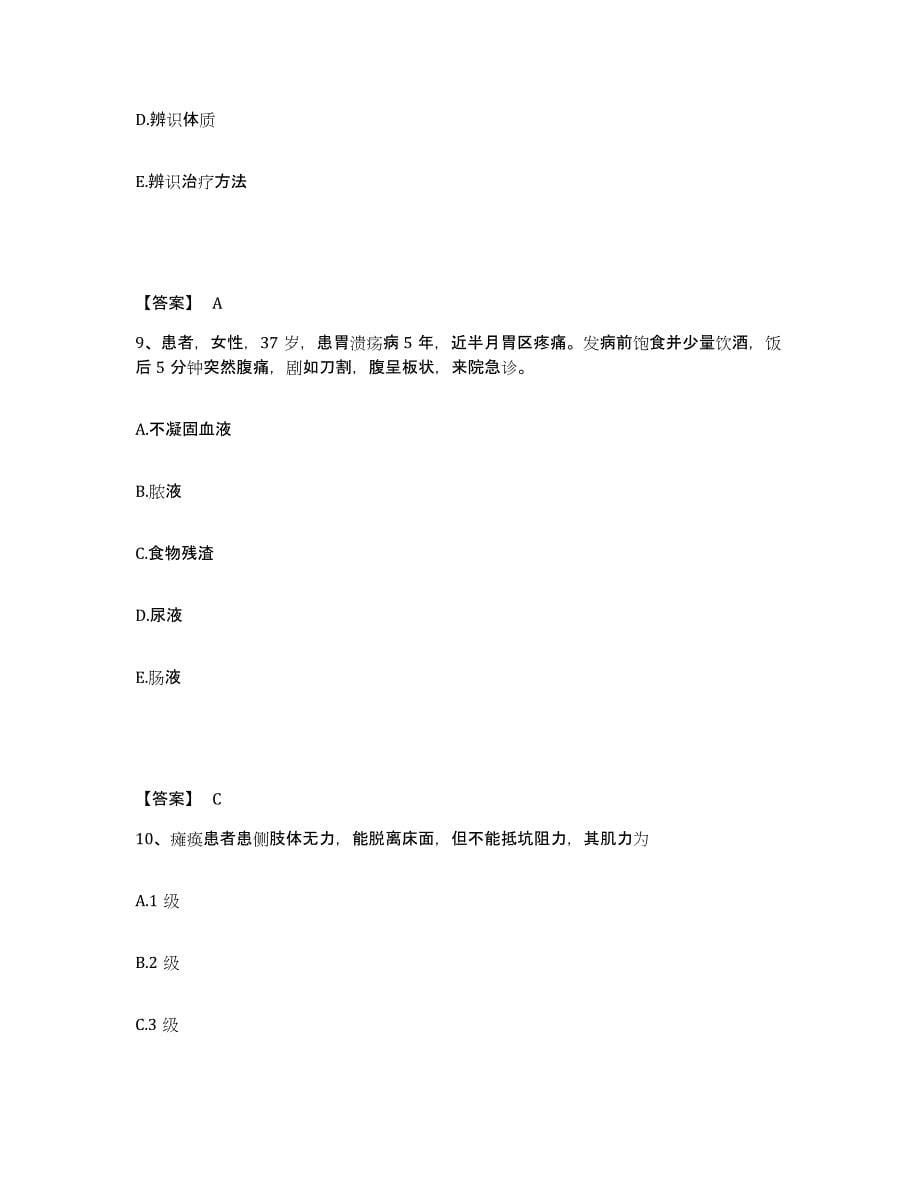 D.辨识体质

E.辨识治疗方法

【答案】 A

9、患者，女性，37 岁，患胃溃疡病 5 年，近半月胃区疼痛。发病前饱食并少量饮酒，饭后 5 分钟突然腹痛，剧如刀割，腹呈板状，来院急诊。

A.不凝固血液

B.脓液

C.食物残渣

D.尿液

E.肠液

【答案】 C

10、瘫痪患者患侧肢体无力，能脱离床面，但不能抵坑阻力，其肌力为

A.1 级

B.2 级

C.3 级